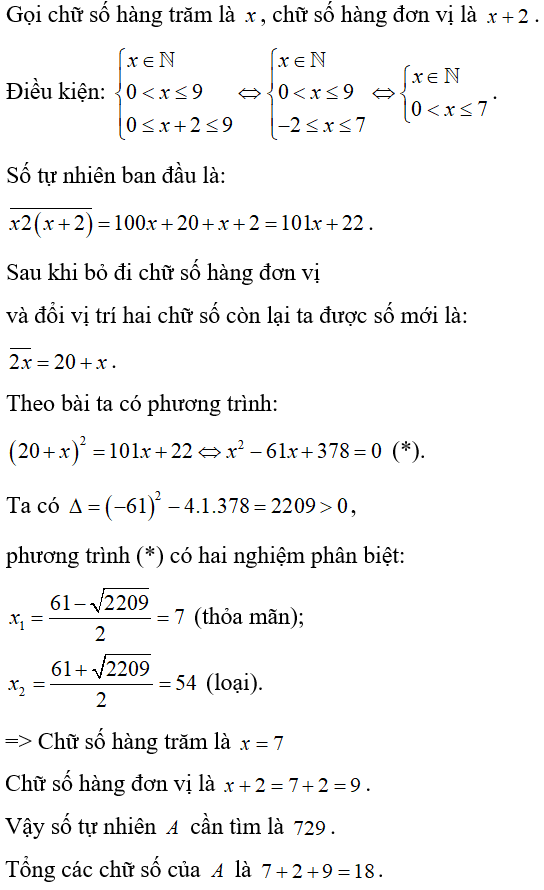 Gọi chữ số hàng trăm là $x$, chữ số hàng đơn vị là $x+2$.

Điều kiện: $\begin{cases} x \in \mathbb{N} \\ 0 < x \le 9 \\ 0 \le x+2 \le 9 \end{cases} \Leftrightarrow \begin{cases} x \in \mathbb{N} \\ 0 < x \le 9 \\ -2 \le x \le 7 \end{cases} \Leftrightarrow \begin{cases} x \in \mathbb{N} \\ 0 < x \le 7 \end{cases}$.

Số tự nhiên ban đầu là:

$\overline{x2(x+2)} = 100x + 20 + x + 2 = 101x + 22$.

Sau khi bỏ đi chữ số hàng đơn vị

và đổi vị trí hai chữ số còn lại ta được số mới là:

$\overline{2x} = 20 + x$.

Theo bài ta có phương trình:

$(20+x)^2 = 101x + 22 \Leftrightarrow x^2 - 61x + 378 = 0$ (*).

Ta có $\Delta = (-61)^2 - 4.1.378 = 2209 > 0$,

phương trình (*) có hai nghiệm phân biệt:

$x_1 = \frac{61 - \sqrt{2209}}{2} = 7$ (thỏa mãn);

$x_2 = \frac{61 + \sqrt{2209}}{2} = 54$ (loại).

=> Chữ số hàng trăm là $x = 7$

Chữ số hàng đơn vị là $x + 2 = 7 + 2 = 9$.

Vậy số tự nhiên $A$ cần tìm là $729$.

Tổng các chữ số của $A$ là $7 + 2 + 9 = 18$.